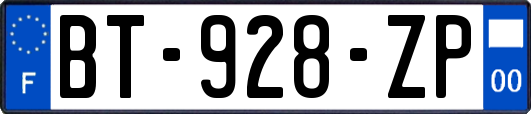 F
BT-928-ZP
00